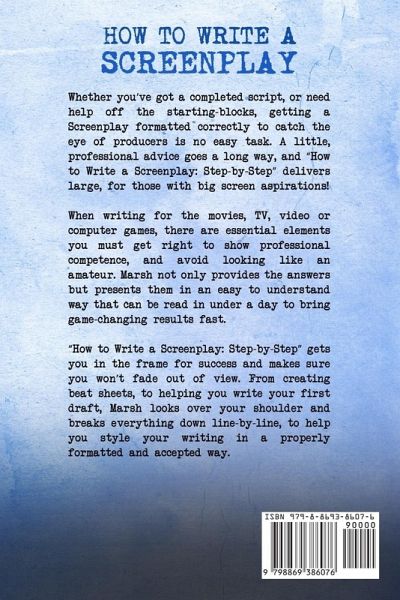 HOW TO WRITE A
SCREENPLAY

Whether you've got a completed script, or need help off the starting-blocks, getting a Screenplay formatted correctly to catch the eye of producers is no easy task. A little, professional advice goes a long way, and "How to Write a Screenplay: Step-by-Step" delivers large, for those with big screen aspirations!

When writing for the movies, TV, video or computer games, there are essential elements you must get right to show professional competence, and avoid looking like an amateur. Marsh not only provides the answers but presents them in an easy to understand way that can be read in under a day to bring game-changing results fast.

"How to Write a Screenplay: Step-by-Step" gets you in the frame for success and makes sure you won't fade out of view. From creating beat sheets, to helping you write your first draft, Marsh looks over your shoulder and breaks everything down line-by-line, to help you style your writing in a properly formatted and accepted way.

ISBN 979-8-8693-8607-6
90000
9 798869 386076